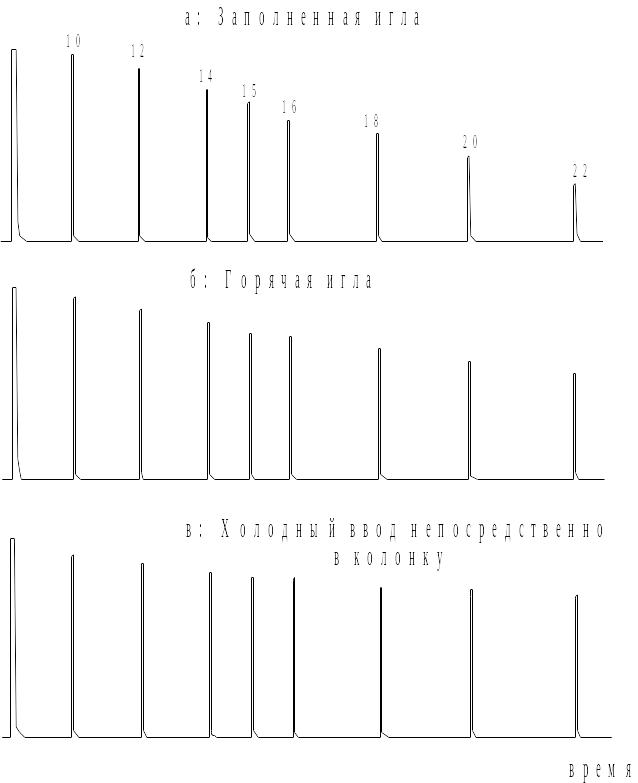 а: Заполненная игла

10
12
14
15
16
18
20
22

б: Горячая игла

в: Холодный ввод непосредственно в колонку

время